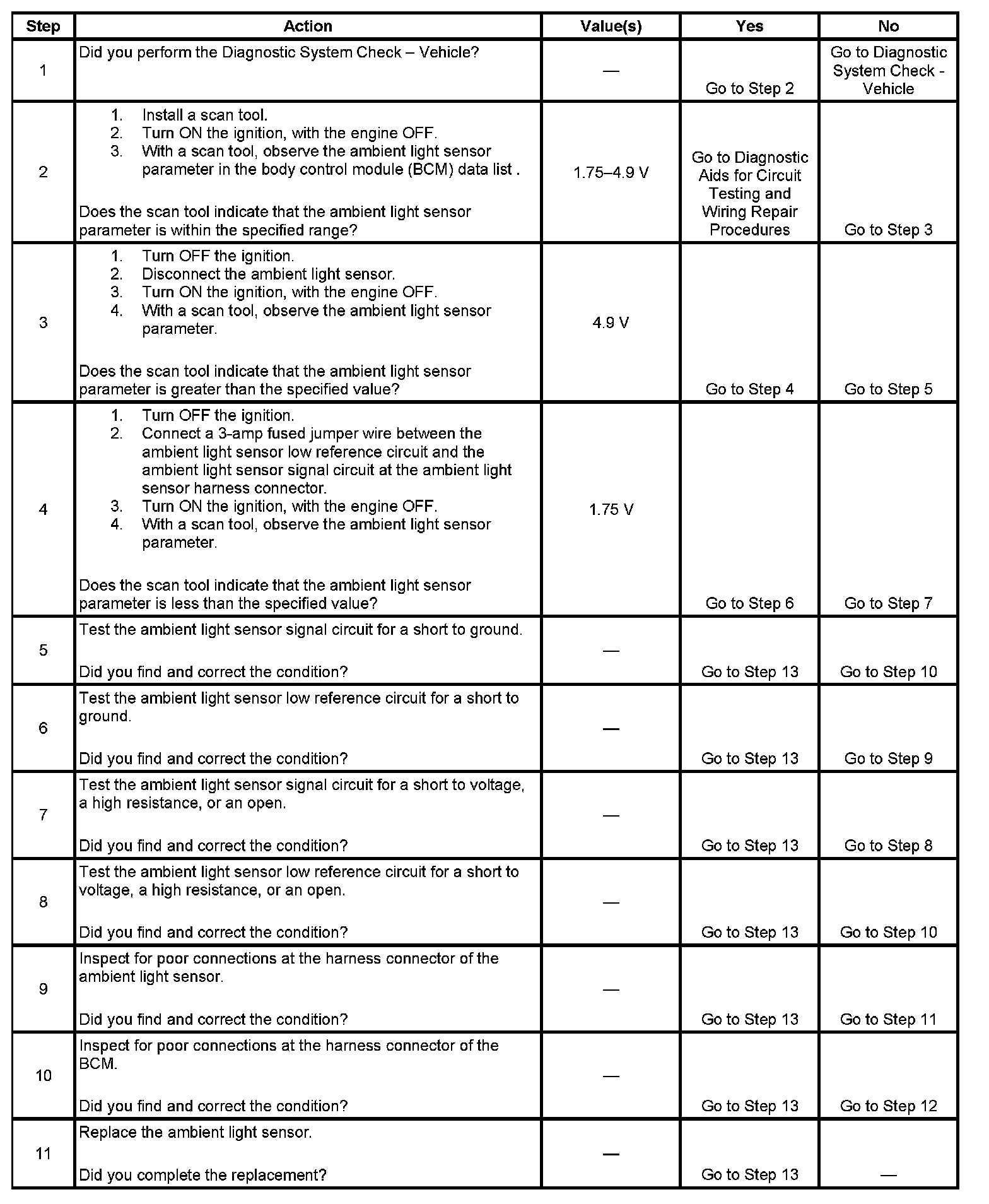 | Step | Action | Value(s) | Yes | No |
|---|---|---|---|---|
| 1 | Did you perform the Diagnostic System Check – Vehicle? | — | Go to Step 2 | Go to Diagnostic System Check - Vehicle |
| 2 | 1. Install a scan tool. 2. Turn ON the ignition, with the engine OFF. 3. With a scan tool, observe the ambient light sensor parameter in the body control module (BCM) data list . Does the scan tool indicate that the ambient light sensor parameter is within the specified range? | 1.75–4.9 V | Go to Diagnostic Aids for Circuit Testing and Wiring Repair Procedures | Go to Step 3 |
| 3 | 1. Turn OFF the ignition. 2. Disconnect the ambient light sensor. 3. Turn ON the ignition, with the engine OFF. 4. With a scan tool, observe the ambient light sensor parameter. Does the scan tool indicate that the ambient light sensor parameter is greater than the specified value? | 4.9 V | Go to Step 4 | Go to Step 5 |
| 4 | 1. Turn OFF the ignition. 2. Connect a 3-amp fused jumper wire between the ambient light sensor low reference circuit and the ambient light sensor signal circuit at the ambient light sensor harness connector. 3. Turn ON the ignition, with the engine OFF. 4. With a scan tool, observe the ambient light sensor parameter. Does the scan tool indicate that the ambient light sensor parameter is less than the specified value? | 1.75 V | Go to Step 6 | Go to Step 7 |
| 5 | Test the ambient light sensor signal circuit for a short to ground. Did you find and correct the condition? | — | Go to Step 13 | Go to Step 10 |
| 6 | Test the ambient light sensor low reference circuit for a short to ground. Did you find and correct the condition? | — | Go to Step 13 | Go to Step 9 |
| 7 | Test the ambient light sensor signal circuit for a short to voltage, a high resistance, or an open. Did you find and correct the condition? | — | Go to Step 13 | Go to Step 8 |
| 8 | Test the ambient light sensor low reference circuit for a short to voltage, a high resistance, or an open. Did you find and correct the condition? | — | Go to Step 13 | Go to Step 10 |
| 9 | Inspect for poor connections at the harness connector of the ambient light sensor. Did you find and correct the condition? | — | Go to Step 13 | Go to Step 11 |
| 10 | Inspect for poor connections at the harness connector of the BCM. Did you find and correct the condition? | — | Go to Step 13 | Go to Step 12 |
| 11 | Replace the ambient light sensor. Did you complete the replacement? | — | Go to Step 13 | — |